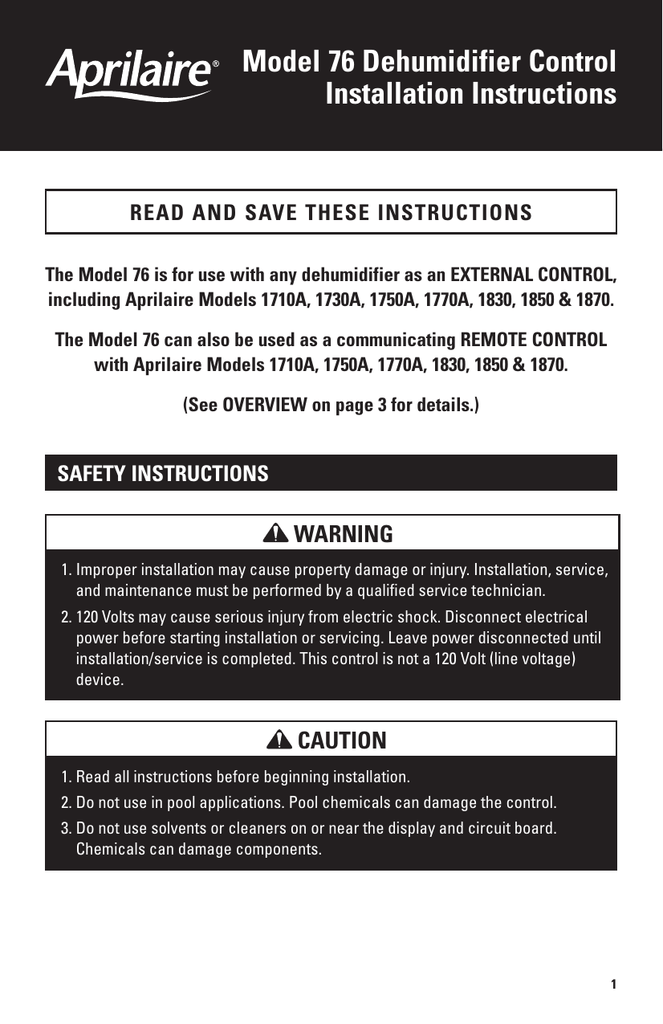 Aprilaire®

Model 76 Dehumidifier Control
Installation Instructions

READ AND SAVE THESE INSTRUCTIONS

The Model 76 is for use with any dehumidifier as an EXTERNAL CONTROL, including Aprilaire Models 1710A, 1730A, 1750A, 1770A, 1830, 1850 & 1870.

The Model 76 can also be used as a communicating REMOTE CONTROL with Aprilaire Models 1710A, 1750A, 1770A, 1830, 1850 & 1870.

(See OVERVIEW on page 3 for details.)

SAFETY INSTRUCTIONS

WARNING

1. Improper installation may cause property damage or injury. Installation, service, and maintenance must be performed by a qualified service technician.
2. 120 Volts may cause serious injury from electric shock. Disconnect electrical power before starting installation or servicing. Leave power disconnected until installation/service is completed. This control is not a 120 Volt (line voltage) device.

CAUTION

1. Read all instructions before beginning installation.
2. Do not use in pool applications. Pool chemicals can damage the control.
3. Do not use solvents or cleaners on or near the display and circuit board. Chemicals can damage components.

1